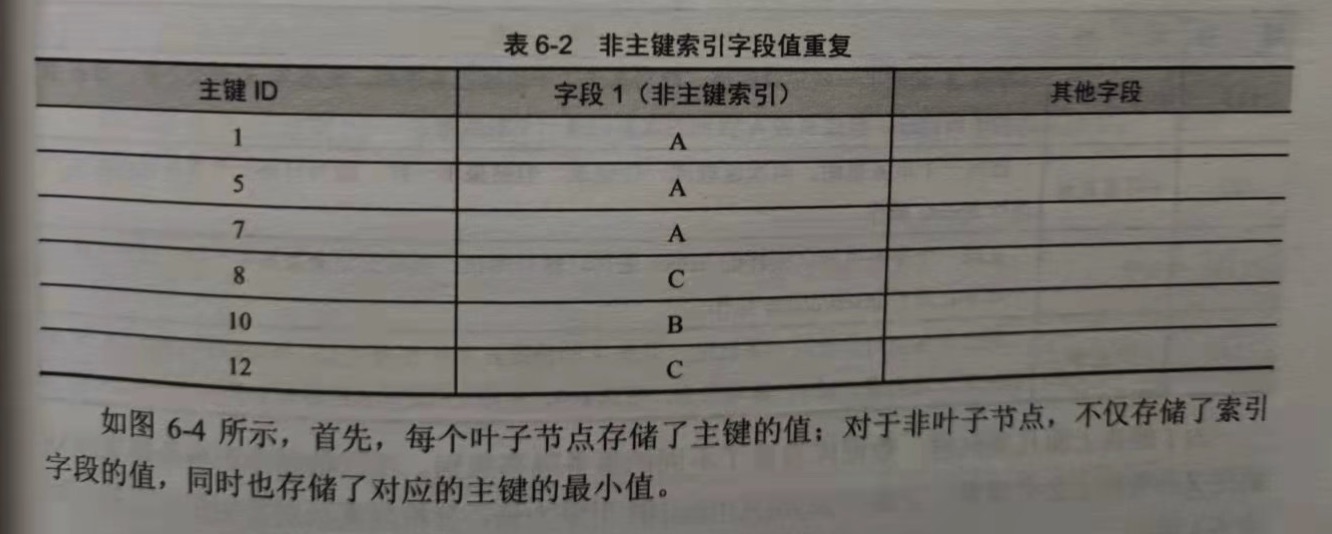 表6-2 非主键索引字段值重复

| 主键ID | 字段1（非主键索引） | 其他字段 |
|---|---|---|
| 1 | A | |
| 5 | A | |
| 7 | A | |
| 8 | C | |
| 10 | B | |
| 12 | C | |

如图6-4所示，首先，每个叶子节点存储了主键的值；对于非叶子节点，不仅存储了索引字段的值，同时也存储了对应的主键的最小值。